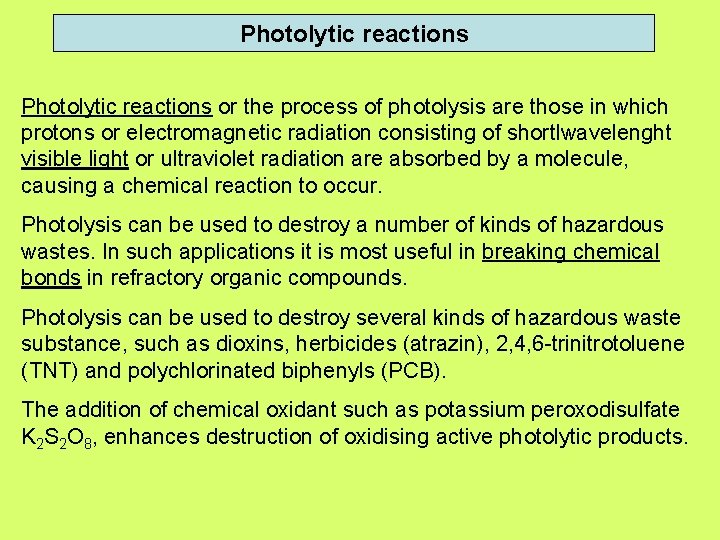 Photolytic reactions

Photolytic reactions or the process of photolysis are those in which protons or electromagnetic radiation consisting of shortlwavelenght visible light or ultraviolet radiation are absorbed by a molecule, causing a chemical reaction to occur.

Photolysis can be used to destroy a number of kinds of hazardous wastes. In such applications it is most useful in breaking chemical bonds in refractory organic compounds.

Photolysis can be used to destroy several kinds of hazardous waste substance, such as dioxins, herbicides (atrazin), 2,4,6-trinitrotoluene (TNT) and polychlorinated biphenyls (PCB).

The addition of chemical oxidant such as potassium peroxodisulfate $K_2S_2O_8$, enhances destruction of oxidising active photolytic products.